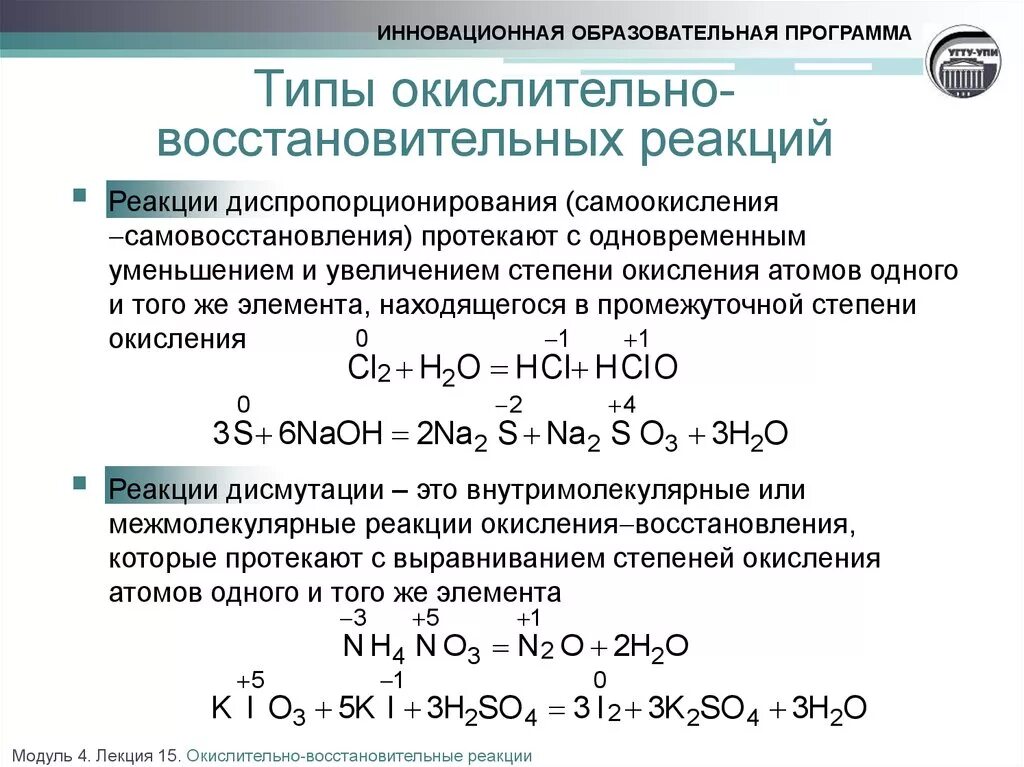 ИННОВАЦИОННАЯ ОБРАЗОВАТЕЛЬНАЯ ПРОГРАММА

УГТУ-УПИ

Типы окислительно-восстановительных реакций

Реакции диспропорционирования (самоокисления –самовосстановления) протекают с одновременным уменьшением и увеличением степени окисления атомов одного и того же элемента, находящегося в промежуточной степени окисления

$\overset{0}{Cl_2} + H_2O = H\overset{-1}{Cl} + H\overset{+1}{Cl}O$

$3\overset{0}{S} + 6NaOH = 2Na_2\overset{-2}{S} + Na_2\overset{+4}{S}O_3 + 3H_2O$

Реакции дисмутации – это внутримолекулярные или межмолекулярные реакции окисления–восстановления, которые протекают с выравниванием степеней окисления атомов одного и того же элемента

$\overset{-3}{N}H_4\overset{+5}{N}O_3 = \overset{+1}{N_2}O + 2H_2O$

$K\overset{+5}{I}O_3 + 5K\overset{-1}{I} + 3H_2SO_4 = 3\overset{0}{I_2} + 3K_2SO_4 + 3H_2O$

Модуль 4. Лекция 15. Окислительно-восстановительные реакции